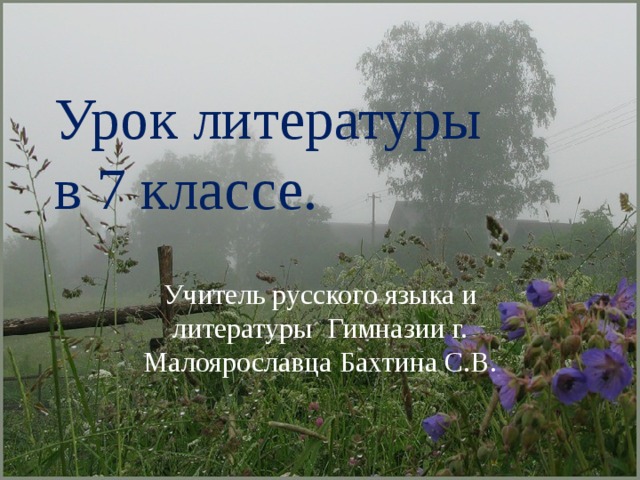 Урок литературы в 7 классе.

Учитель русского языка и литературы Гимназии г. Малоярославца Бахтина С.В.